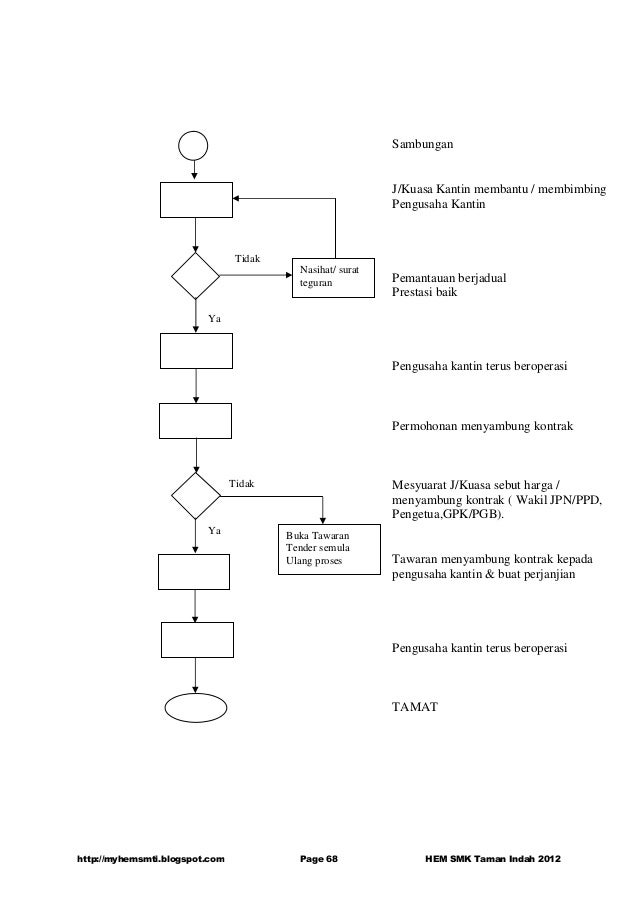 Sambungan

J/Kuasa Kantin membantu / membimbing Pengusaha Kantin

Tidak

Nasihat/ surat teguran

Pemantauan berjadual
Prestasi baik

Ya

Pengusaha kantin terus beroperasi

Permohonan menyambung kontrak

Tidak

Mesyuarat J/Kuasa sebut harga / menyambung kontrak ( Wakil JPN/PPD, Pengetua,GPK/PGB).

Ya

Buka Tawaran
Tender semula
Ulang proses

Tawaran menyambung kontrak kepada pengusaha kantin & buat perjanjian

Pengusaha kantin terus beroperasi

TAMAT

http://myhemsmti.blogspot.com Page 68 HEM SMK Taman Indah 2012